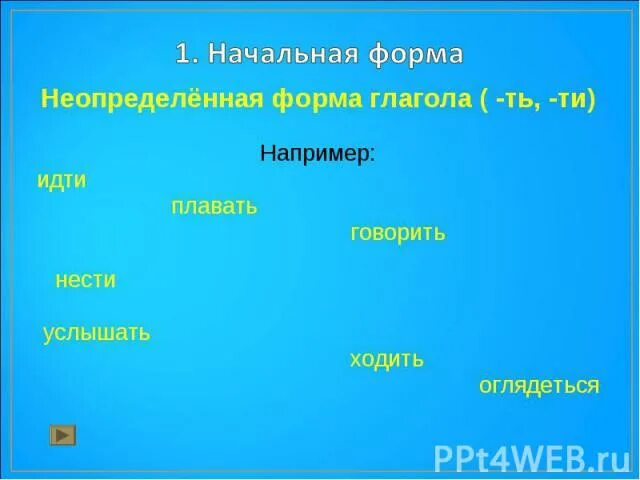 1. Начальная форма

Неопределённая форма глагола ( -ть, -ти)

Например:

идти

плавать

говорить

нести

услышать

ходить

оглядеться

PPt4WEB.ru